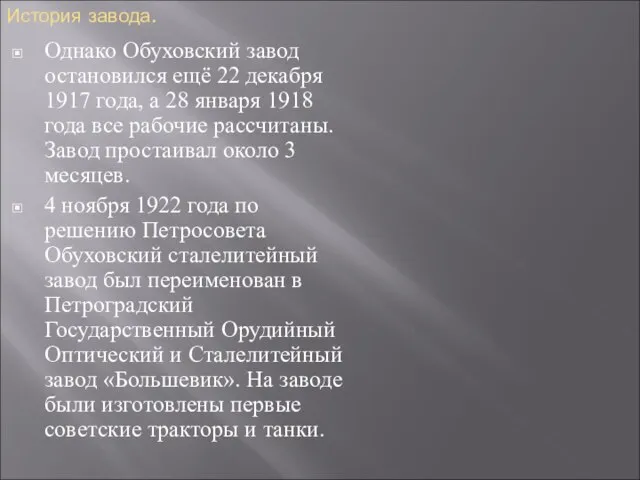 История завода.

Однако Обуховский завод остановился ещё 22 декабря 1917 года, а 28 января 1918 года все рабочие рассчитаны. Завод простаивал около 3 месяцев.

4 ноября 1922 года по решению Петросовета Обуховский сталелитейный завод был переименован в Петроградский Государственный Орудийный Оптический и Сталелитейный завод «Большевик». На заводе были изготовлены первые советские тракторы и танки.